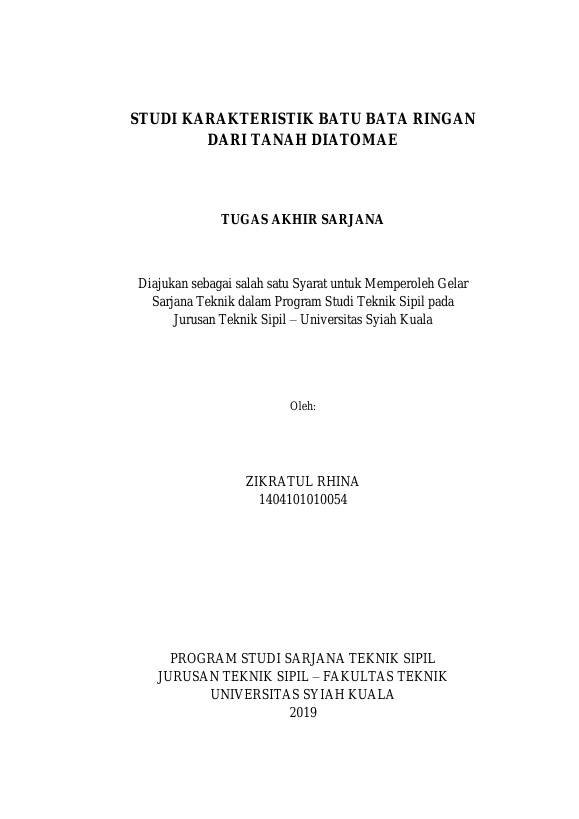 STUDI KARAKTERISTIK BATU BATA RINGAN DARI TANAH DIATOMAE

TUGAS AKHIR SARJANA

Diajukan sebagai salah satu Syarat untuk Memperoleh Gelar Sarjana Teknik dalam Program Studi Teknik Sipil pada Jurusan Teknik Sipil – Universitas Syiah Kuala

Oleh:

ZIKRATUL RHINA
1404101010054

PROGRAM STUDI SARJANA TEKNIK SIPIL
JURUSAN TEKNIK SIPIL – FAKULTAS TEKNIK
UNIVERSITAS SYIAH KUALA
2019